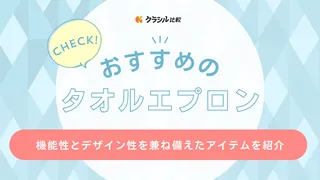 クラシル比較

CHECK!

おすすめの
タオルエプロン

機能性とデザイン性を兼ね備えたアイテムを紹介